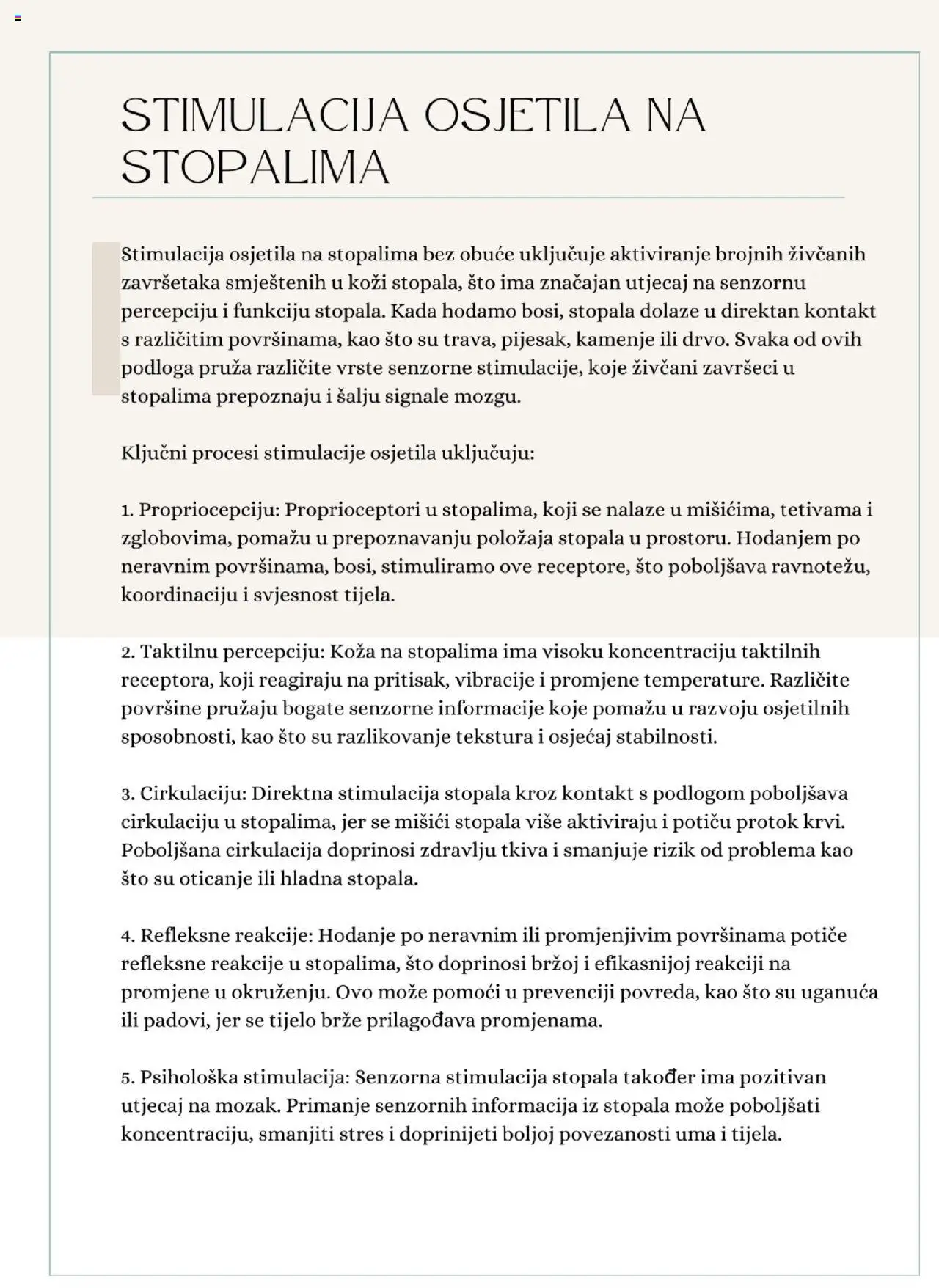 STIMULACIJA OSJETILA NA STOPALIMA

Stimulacija osjetila na stopalima bez obuće uključuje aktiviranje brojnih živčanih završetaka smještenih u koži stopala, što ima značajan utjecaj na senzornu percepciju i funkciju stopala. Kada hodamo bosi, stopala dolaze u direktan kontakt s različitim površinama, kao što su trava, pijesak, kamenje ili drvo. Svaka od ovih podloga pruža različite vrste senzorne stimulacije, koje živčani završeci u stopalima prepoznaju i šalju signale mozgu.

Ključni procesi stimulacije osjetila uključuju:

1. Propriocepciju: Proprioceptori u stopalima, koji se nalaze u mišićima, tetivama i zglobovima, pomažu u prepoznavanju položaja stopala u prostoru. Hodanjem po neravnim površinama, bosi, stimuliramo ove receptore, što poboljšava ravnotežu, koordinaciju i svjesnost tijela.

2. Taktilnu percepciju: Koža na stopalima ima visoku koncentraciju taktilnih receptora, koji reagiraju na pritisak, vibracije i promjene temperature. Različite površine pružaju bogate senzorne informacije koje pomažu u razvoju osjetilnih sposobnosti, kao što su razlikovanje tekstura i osjećaj stabilnosti.

3. Cirkulaciju: Direktna stimulacija stopala kroz kontakt s podlogom poboljšava cirkulaciju u stopalima, jer se mišići stopala više aktiviraju i potiču protok krvi. Poboljšana cirkulacija doprinosi zdravlju tkiva i smanjuje rizik od problema kao što su oticanje ili hladna stopala.

4. Refleksne reakcije: Hodanje po neravnim ili promjenjivim površinama potiče refleksne reakcije u stopalima, što doprinosi bržoj i efikasnijoj reakciji na promjene u okruženju. Ovo može pomoći u prevenciji povreda, kao što su uganuća ili padovi, jer se tijelo brže prilagođava promjenama.

5. Psihološka stimulacija: Senzorna stimulacija stopala također ima pozitivan utjecaj na mozak. Primanje senzornih informacija iz stopala može poboljšati koncentraciju, smanjiti stres i doprinijeti boljoj povezanosti uma i tijela.